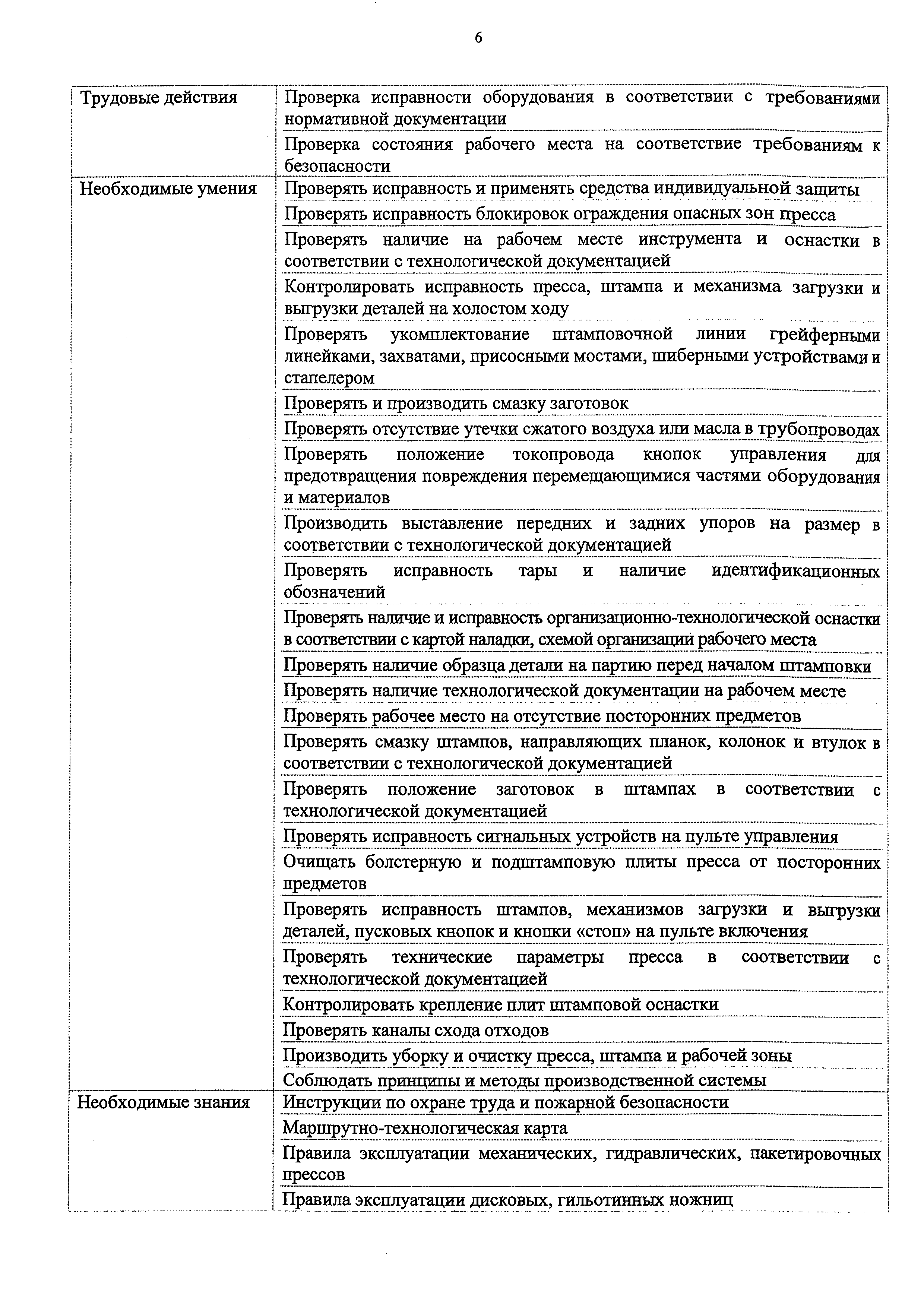 6

| | |
|---|---|
| Трудовые действия | Проверка исправности оборудования в соответствии с требованиями нормативной документации |
| | Проверка состояния рабочего места на соответствие требованиям к безопасности |
| Необходимые умения | Проверять исправность и применять средства индивидуальной защиты |
| | Проверять исправность блокировок ограждения опасных зон пресса |
| | Проверять наличие на рабочем месте инструмента и оснастки в соответствии с технологической документацией |
| | Контролировать исправность пресса, штампа и механизма загрузки и выгрузки деталей на холостом ходу |
| | Проверять укомплектование штамповочной линии грейферными линейками, захватами, присосными мостами, шиберными устройствами и стапелером |
| | Проверять и производить смазку заготовок |
| | Проверять отсутствие утечки сжатого воздуха или масла в трубопроводах |
| | Проверять положение токопровода кнопок управления для предотвращения повреждения перемещающимися частями оборудования и материалов |
| | Производить выставление передних и задних упоров на размер в соответствии с технологической документацией |
| | Проверять исправность тары и наличие идентификационных обозначений |
| | Проверять наличие и исправность организационно-технологической оснастки в соответствии с картой наладки, схемой организации рабочего места |
| | Проверять наличие образца детали на партию перед началом штамповки |
| | Проверять наличие технологической документации на рабочем месте |
| | Проверять рабочее место на отсутствие посторонних предметов |
| | Проверять смазку штампов, направляющих планок, колонок и втулок в соответствии с технологической документацией |
| | Проверять положение заготовок в штампах в соответствии с технологической документацией |
| | Проверять исправность сигнальных устройств на пульте управления |
| | Очищать болстерную и подштамповую плиты пресса от посторонних предметов |
| | Проверять исправность штампов, механизмов загрузки и выгрузки деталей, пусковых кнопок и кнопки «стоп» на пульте включения |
| | Проверять технические параметры пресса в соответствии с технологической документацией |
| | Контролировать крепление плит штамповой оснастки |
| | Проверять каналы схода отходов |
| | Производить уборку и очистку пресса, штампа и рабочей зоны |
| | Соблюдать принципы и методы производственной системы |
| Необходимые знания | Инструкции по охране труда и пожарной безопасности |
| | Маршрутно-технологическая карта |
| | Правила эксплуатации механических, гидравлических, пакетировочных прессов |
| | Правила эксплуатации дисковых, гильотинных ножниц |